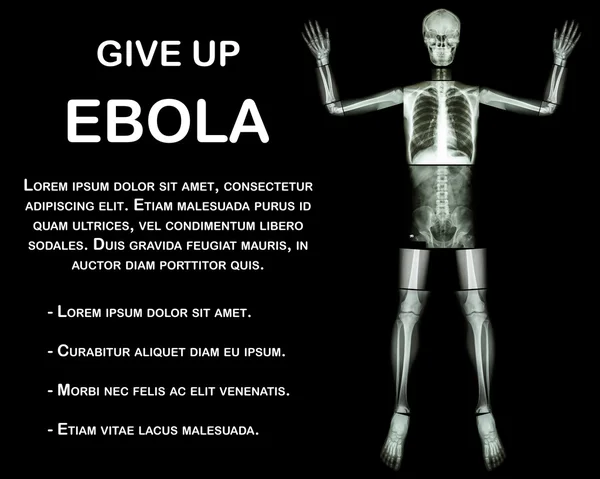 GIVE UP
EBOLA

Lorem ipsum dolor sit amet, consectetur adipiscing elit. Etiam malesuada purus id quam ultrices, vel condimentum libero sodales. Duis gravida feugiat mauris, in auctor diam porttitor quis.

- Lorem ipsum dolor sit amet.

- Curabitur aliquet diam eu ipsum.

- Morbi nec felis ac elit venenatis.

- Etiam vitae lacus malesuada.